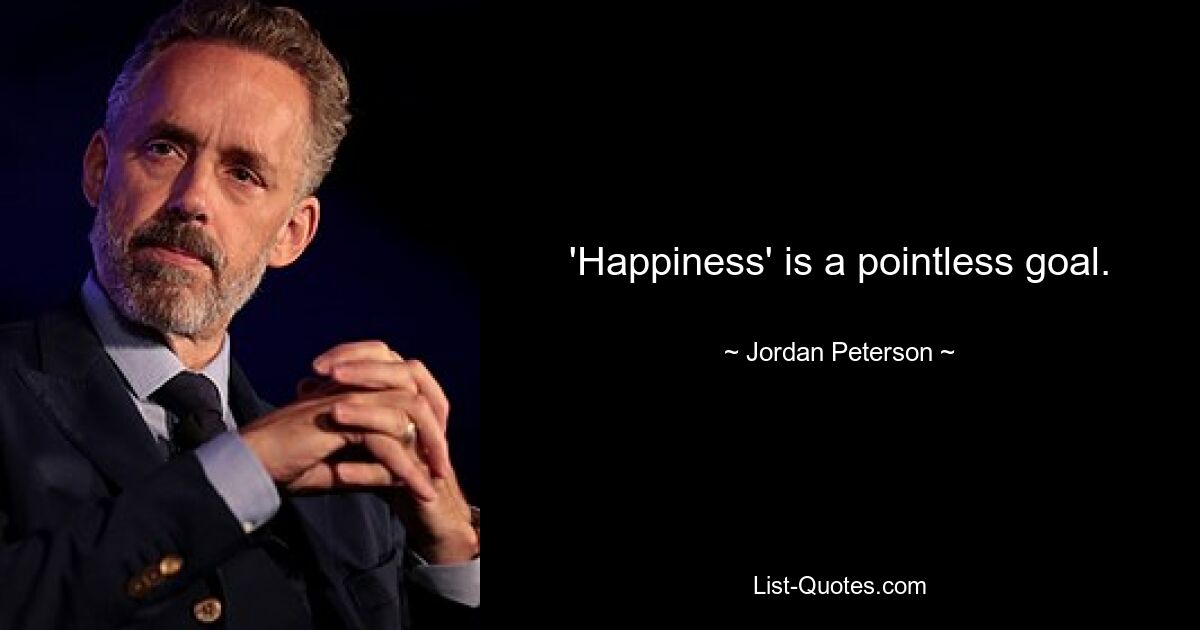 'Happiness' is a pointless goal.

~ Jordan Peterson ~

List-Quotes.com